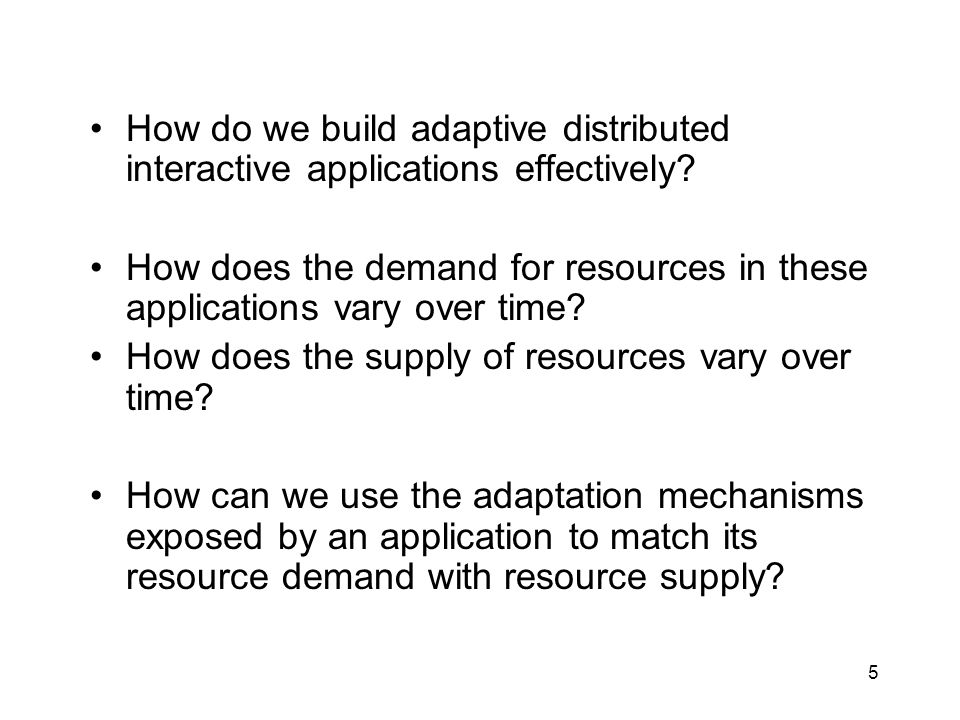 • How do we build adaptive distributed interactive applications effectively?

• How does the demand for resources in these applications vary over time?
• How does the supply of resources vary over time?

• How can we use the adaptation mechanisms exposed by an application to match its resource demand with resource supply?

5